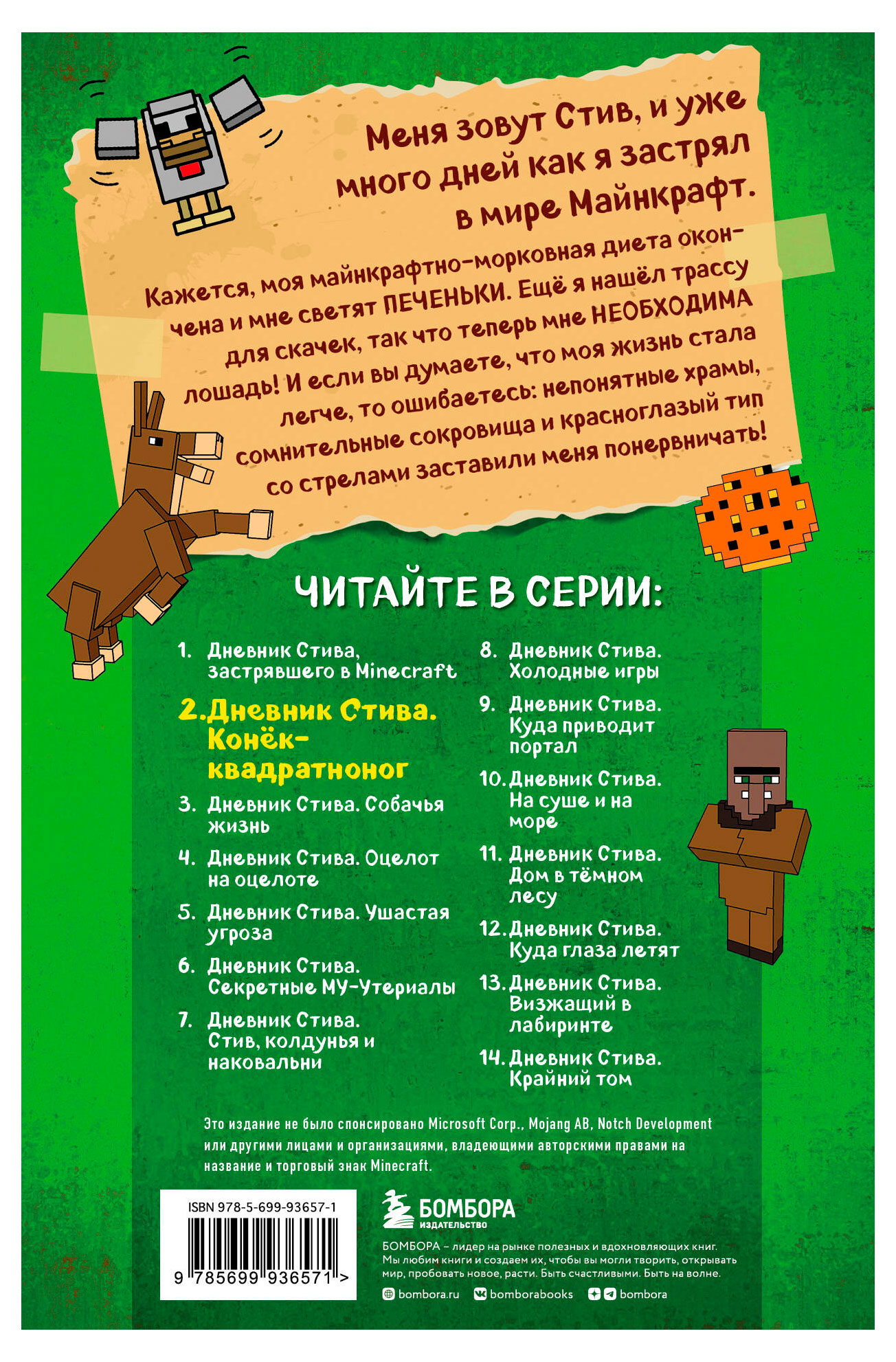 Меня зовут Стив, и уже много дней как я застрял в мире Майнкрафт.

Кажется, моя майнкрафтно-морковная диета окончена и мне светят ПЕЧЕНЬКИ. Ещё я нашёл трассу для скачек, так что теперь мне НЕОБХОДИМА лошадь! И если вы думаете, что моя жизнь стала легче, то ошибаетесь: непонятные храмы, сомнительные сокровища и красноглазый тип со стрелами заставили меня понервничать!

ЧИТАЙТЕ В СЕРИИ:

1. Дневник Стива, застрявшего в Minecraft
2. Дневник Стива. Конёк-квадратноног
3. Дневник Стива. Собачья жизнь
4. Дневник Стива. Оцелот на оцелоте
5. Дневник Стива. Ушастая угроза
6. Дневник Стива. Секретные МУ-Утериалы
7. Дневник Стива. Стив, колдунья и наковальни
8. Дневник Стива. Холодные игры
9. Дневник Стива. Куда приводит портал
10. Дневник Стива. На суше и на море
11. Дневник Стива. Дом в тёмном лесу
12. Дневник Стива. Куда глаза летят
13. Дневник Стива. Визжащий в лабиринте
14. Дневник Стива. Крайний том

Это издание не было спонсировано Microsoft Corp., Mojang AB, Notch Development или другими лицами и организациями, владеющими авторскими правами на название и торговый знак Minecraft.

ISBN 978-5-699-93657-1

9 785699 936571 >

БОМБОРА
ИЗДАТЕЛЬСТВО

БОМБОРА – лидер на рынке полезных и вдохновляющих книг. Мы любим книги и создаем их, чтобы вы могли творить, открывать мир, пробовать новое, расти. Быть счастливыми. Быть на волне.

bombora.ru bomborabooks bombora